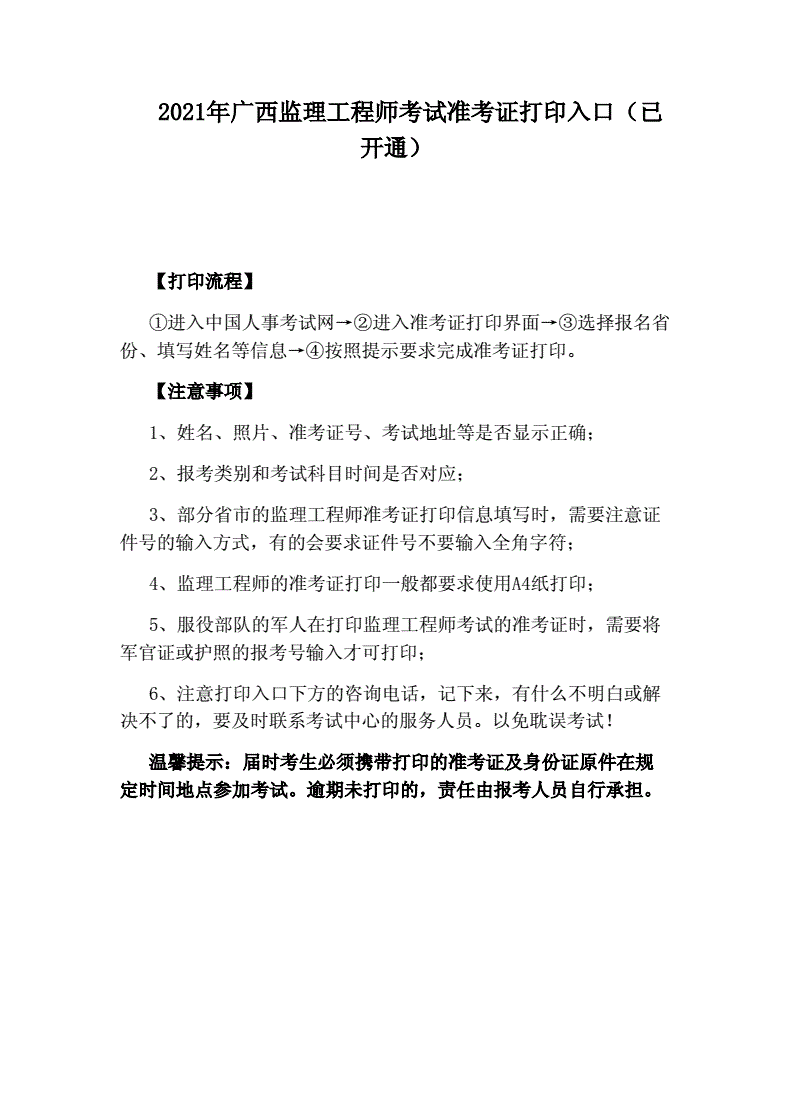 2021年广西监理工程师考试准考证打印入口（已开通）

【打印流程】

①进入中国人事考试网→②进入准考证打印界面→③选择报名省份、填写姓名等信息→④按照提示要求完成准考证打印。

【注意事项】

1、姓名、照片、准考证号、考试地址等是否显示正确；

2、报考类别和考试科目时间是否对应；

3、部分省市的监理工程师准考证打印信息填写时，需要注意证件号的输入方式，有的会要求证件号不要输入全角字符；

4、监理工程师的准考证打印一般都要求使用A4纸打印；

5、服役部队的军人在打印监理工程师考试的准考证时，需要将军官证或护照的报考号输入才可打印；

6、注意打印入口下方的咨询电话，记下来，有什么不明白或解决不了的，要及时联系考试中心的服务人员。以免耽误考试！

温馨提示：届时考生必须携带打印的准考证及身份证原件在规定时间地点参加考试。逾期未打印的，责任由报考人员自行承担。